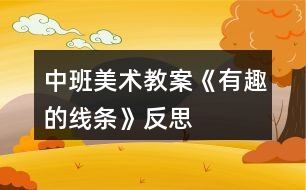 中班美术教案《有趣的线条》反思